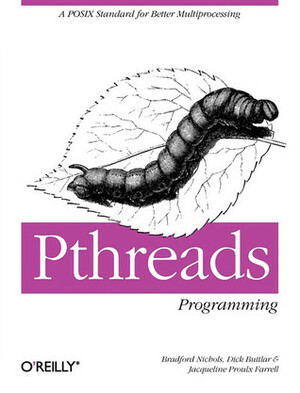 A POSIX Standard for Better Multiprocessing

Pthreads

Programming

O'REILLY®

Bradford Nichols, Dick Buttlar & Jacqueline Proulx Farrell